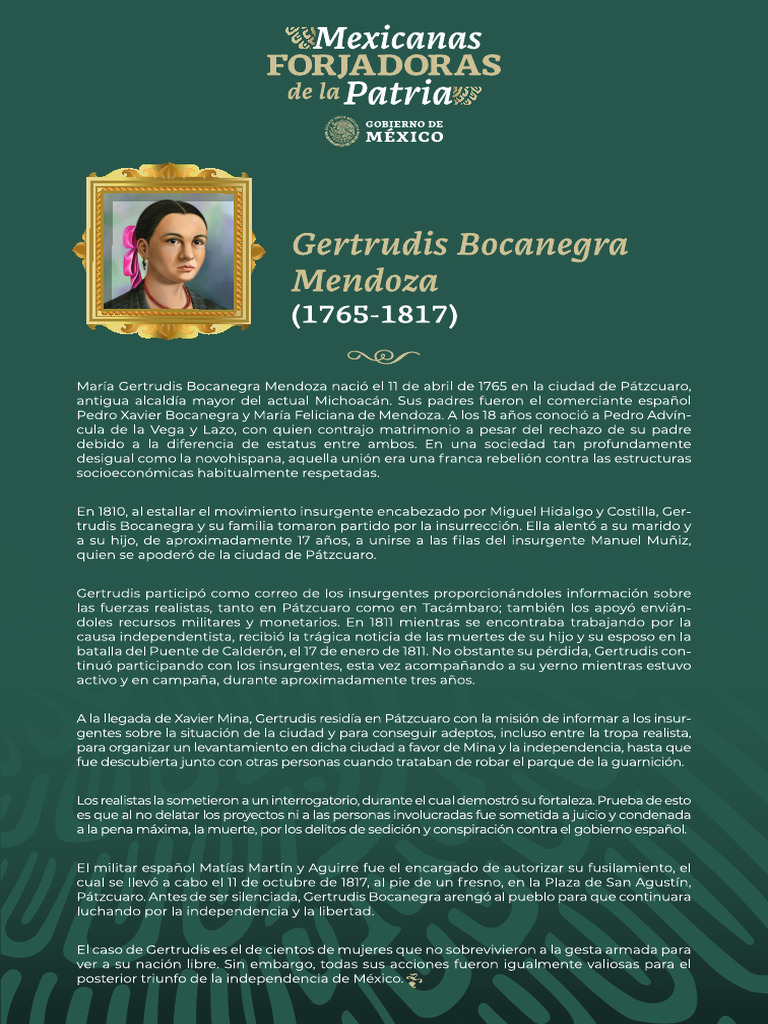 Mexicanas
FORJADORAS
de la Patria

GOBIERNO DE
MÉXICO

Gertrudis Bocanegra Mendoza
(1765-1817)

María Gertrudis Bocanegra Mendoza nació el 11 de abril de 1765 en la ciudad de Pátzcuaro, antigua alcaldía mayor del actual Michoacán. Sus padres fueron el comerciante español Pedro Xavier Bocanegra y María Feliciana de Mendoza. A los 18 años conoció a Pedro Advíncula de la Vega y Lazo, con quien contrajo matrimonio a pesar del rechazo de su padre debido a la diferencia de estatus entre ambos. En una sociedad tan profundamente desigual como la novohispana, aquella unión era una franca rebelión contra las estructuras socioeconómicas habitualmente respetadas.

En 1810, al estallar el movimiento insurgente encabezado por Miguel Hidalgo y Costilla, Gertrudis Bocanegra y su familia tomaron partido por la insurrección. Ella alentó a su marido y a su hijo, de aproximadamente 17 años, a unirse a las filas del insurgente Manuel Muñiz, quien se apoderó de la ciudad de Pátzcuaro.

Gertrudis participó como correo de los insurgentes proporcionándoles información sobre las fuerzas realistas, tanto en Pátzcuaro como en Tacámbaro; también los apoyó enviándoles recursos militares y monetarios. En 1811 mientras se encontraba trabajando por la causa independentista, recibió la trágica noticia de las muertes de su hijo y su esposo en la batalla del Puente de Calderón, el 17 de enero de 1811. No obstante su pérdida, Gertrudis continuó participando con los insurgentes, esta vez acompañando a su yerno mientras estuvo activo y en campaña, durante aproximadamente tres años.

A la llegada de Xavier Mina, Gertrudis residía en Pátzcuaro con la misión de informar a los insurgentes sobre la situación de la ciudad y para conseguir adeptos, incluso entre la tropa realista, para organizar un levantamiento en dicha ciudad a favor de Mina y la independencia, hasta que fue descubierta junto con otras personas cuando trataban de robar el parque de la guarnición.

Los realistas la sometieron a un interrogatorio, durante el cual demostró su fortaleza. Prueba de esto es que al no delatar los proyectos ni a las personas involucradas fue sometida a juicio y condenada a la pena máxima, la muerte, por los delitos de sedición y conspiración contra el gobierno español.

El militar español Matías Martín y Aguirre fue el encargado de autorizar su fusilamiento, el cual se llevó a cabo el 11 de octubre de 1817, al pie de un fresno, en la Plaza de San Agustín, Pátzcuaro. Antes de ser silenciada, Gertrudis Bocanegra arengó al pueblo para que continuara luchando por la independencia y la libertad.

El caso de Gertrudis es el de cientos de mujeres que no sobrevivieron a la gesta armada para ver a su nación libre. Sin embargo, todas sus acciones fueron igualmente valiosas para el posterior triunfo de la independencia de México.